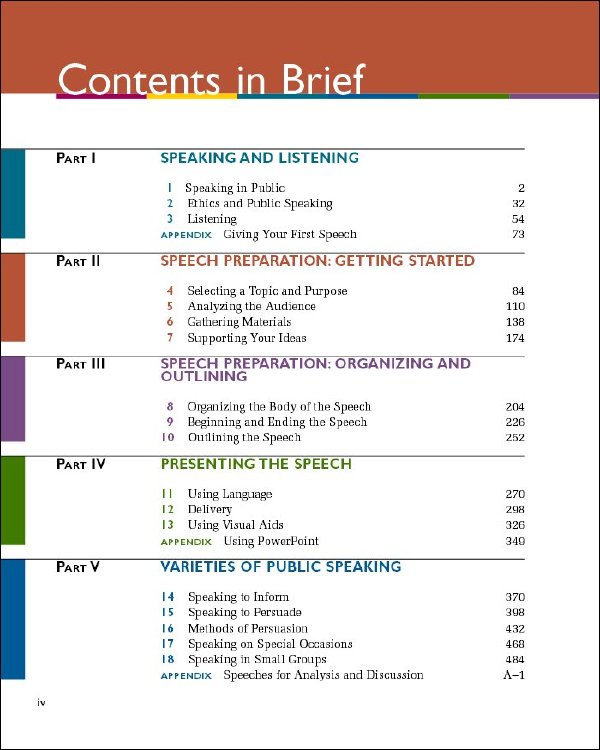 Contents in Brief

PART I SPEAKING AND LISTENING

1 Speaking in Public 2
2 Ethics and Public Speaking 32
3 Listening 54
APPENDIX Giving Your First Speech 73

PART II SPEECH PREPARATION: GETTING STARTED

4 Selecting a Topic and Purpose 84
5 Analyzing the Audience 110
6 Gathering Materials 138
7 Supporting Your Ideas 174

PART III SPEECH PREPARATION: ORGANIZING AND OUTLINING

8 Organizing the Body of the Speech 204
9 Beginning and Ending the Speech 226
10 Outlining the Speech 252

PART IV PRESENTING THE SPEECH

11 Using Language 270
12 Delivery 298
13 Using Visual Aids 326
APPENDIX Using PowerPoint 349

PART V VARIETIES OF PUBLIC SPEAKING

14 Speaking to Inform 370
15 Speaking to Persuade 398
16 Methods of Persuasion 432
17 Speaking on Special Occasions 468
18 Speaking in Small Groups 484
APPENDIX Speeches for Analysis and Discussion A–1

iv